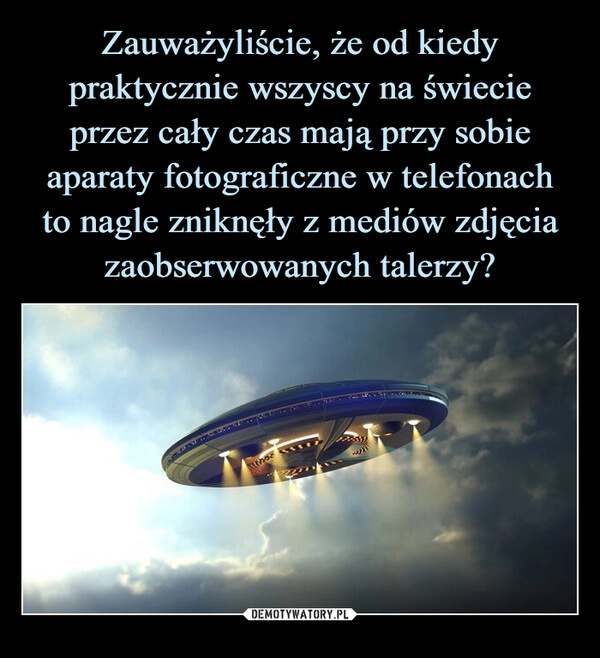 Zauważyliście, że od kiedy praktycznie wszyscy na świecie przez cały czas mają przy sobie aparaty fotograficzne w telefonach to nagle zniknęły z mediów zdjęcia zaobserwowanych talerzy?

DEMOTYWATORY.PL